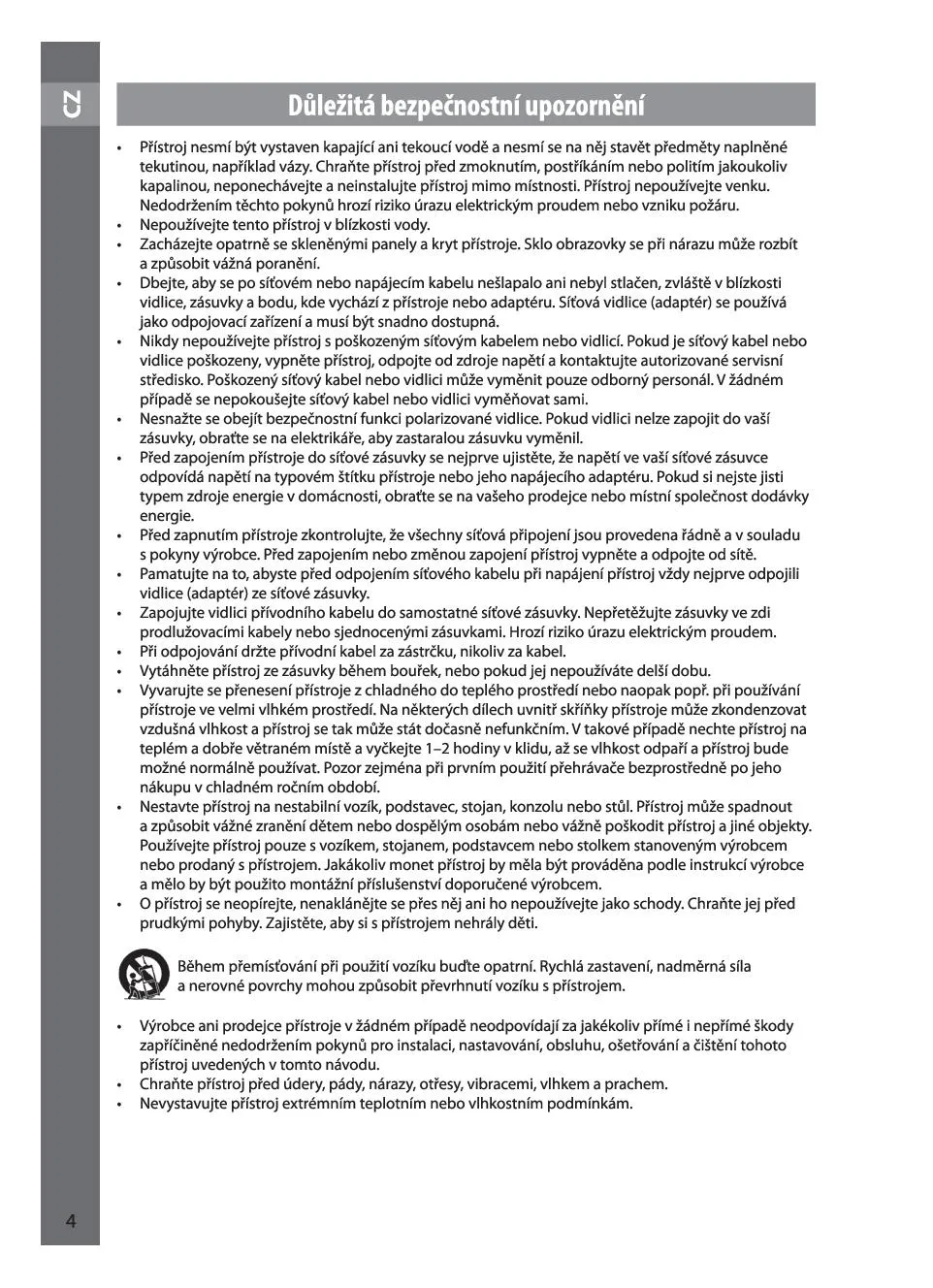 CZ

Důležitá bezpečnostní upozornění

• Přístroj nesmí být vystaven kapající ani tekoucí vodě a nesmí se na něj stavět předměty naplněné tekutinou, například vázy. Chraňte přístroj před zmoknutím, postříkáním nebo politím jakoukoliv kapalinou, neponechávejte a neinstalujte přístroj mimo místnosti. Přístroj nepoužívejte venku. Nedodržením těchto pokynů hrozí riziko úrazu elektrickým proudem nebo vzniku požáru.
• Nepoužívejte tento přístroj v blízkosti vody.
• Zacházejte opatrně se skleněnými panely a kryt přístroje. Sklo obrazovky se při nárazu může rozbít a způsobit vážná poranění.
• Dbejte, aby se po síťovém nebo napájecím kabelu nešlapalo ani nebyl stlačen, zvláště v blízkosti vidlice, zásuvky a bodu, kde vychází z přístroje nebo adaptéru. Síťová vidlice (adaptér) se používá jako odpojovací zařízení a musí být snadno dostupná.
• Nikdy nepoužívejte přístroj s poškozeným síťovým kabelem nebo vidlicí. Pokud je síťový kabel nebo vidlice poškozeny, vypněte přístroj, odpojte od zdroje napětí a kontaktujte autorizované servisní středisko. Poškozený síťový kabel nebo vidlici může vyměnit pouze odborný personál. V žádném případě se nepokoušejte síťový kabel nebo vidlici vyměňovat sami.
• Nesnažte se obejít bezpečnostní funkci polarizované vidlice. Pokud vidlici nelze zapojit do vaší zásuvky, obraťte se na elektrikáře, aby zastaralou zásuvku vyměnil.
• Před zapojením přístroje do síťové zásuvky se nejprve ujistěte, že napětí ve vaší síťové zásuvce odpovídá napětí na typovém štítku přístroje nebo jeho napájecího adaptéru. Pokud si nejste jisti typem zdroje energie v domácnosti, obraťte se na vašeho prodejce nebo místní společnost dodávky energie.
• Před zapnutím přístroje zkontrolujte, že všechny síťová připojení jsou provedena řádně a v souladu s pokyny výrobce. Před zapojením nebo změnou zapojení přístroj vypněte a odpojte od sítě.
• Pamatujte na to, abyste před odpojením síťového kabelu při napájení přístroj vždy nejprve odpojili vidlice (adaptér) ze síťové zásuvky.
• Zapojujte vidlici přívodního kabelu do samostatné síťové zásuvky. Nepřetěžujte zásuvky ve zdi prodlužovacími kabely nebo sjednocenými zásuvkami. Hrozí riziko úrazu elektrickým proudem.
• Při odpojování držte přívodní kabel za zástrčku, nikoliv za kabel.
• Vytáhněte přístroj ze zásuvky během bouřek, nebo pokud jej nepoužíváte delší dobu.
• Vyvarujte se přenesení přístroje z chladného do teplého prostředí nebo naopak popř. při používání přístroje ve velmi vlhkém prostředí. Na některých dílech uvnitř skříňky přístroje může zkondenzovat vzdušná vlhkost a přístroj se tak může stát dočasně nefunkčním. V takové případě nechte přístroj na teplém a dobře větraném místě a vyčkejte 1–2 hodiny v klidu, až se vlhkost odpaří a přístroj bude možné normálně používat. Pozor zejména při prvním použití přehrávače bezprostředně po jeho nákupu v chladném ročním období.
• Nestavte přístroj na nestabilní vozík, podstavec, stojan, konzolu nebo stůl. Přístroj může spadnout a způsobit vážné zranění dětem nebo dospělým osobám nebo vážně poškodit přístroj a jiné objekty. Používejte přístroj pouze s vozíkem, stojanem, podstavcem nebo stolkem stanoveným výrobcem nebo prodaný s přístrojem. Jakákoliv monet přístroj by měla být prováděna podle instrukcí výrobce a mělo by být použito montážní příslušenství doporučené výrobcem.
• O přístroj se neopírejte, nenaklánějte se přes něj ani ho nepoužívejte jako schody. Chraňte jej před prudkými pohyby. Zajistěte, aby si s přístrojem nehrály děti.

Během přemísťování při použití vozíku buďte opatrní. Rychlá zastavení, nadměrná síla a nerovné povrchy mohou způsobit převrhnutí vozíku s přístrojem.

• Výrobce ani prodejce přístroje v žádném případě neodpovídají za jakékoliv přímé i nepřímé škody zapříčiněné nedodržením pokynů pro instalaci, nastavování, obsluhu, ošetřování a čištění tohoto přístroj uvedených v tomto návodu.
• Chraňte přístroj před údery, pády, nárazy, otřesy, vibracemi, vlhkem a prachem.
• Nevystavujte přístroj extrémním teplotním nebo vlhkostním podmínkám.

4